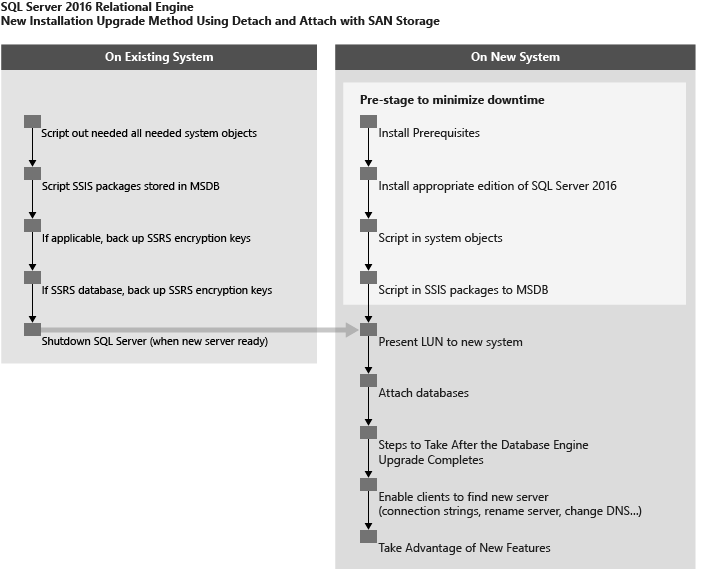 SQL Server 2016 Relational Engine
New Installation Upgrade Method Using Detach and Attach with SAN Storage

On Existing System

Script out needed all needed system objects

Script SSIS packages stored in MSDB

If applicable, back up SSRS encryption keys

If SSRS database, back up SSRS encryption keys

Shutdown SQL Server (when new server ready)

On New System

Pre-stage to minimize downtime

Install Prerequisites

Install appropriate edition of SQL Server 2016

Script in system objects

Script in SSIS packages to MSDB

Present LUN to new system

Attach databases

Steps to Take After the Database Engine Upgrade Completes

Enable clients to find new server (connection strings, rename server, change DNS...)

Take Advantage of New Features